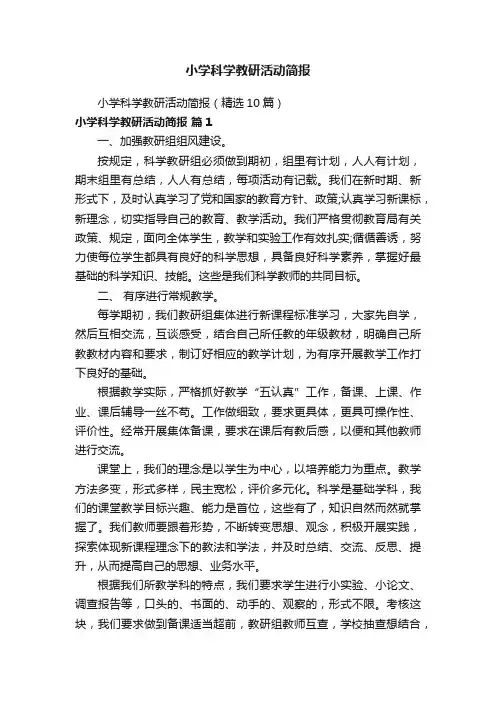 小学科学教研活动简报

小学科学教研活动简报（精选10篇）

小学科学教研活动简报 篇1

一、加强教研组组风建设。

按规定，科学教研组必须做到期初，组里有计划，人人有计划，期末组里有总结，人人有总结，每项活动有记载。我们在新时期、新形式下，及时认真学习了党和国家的教育方针、政策;认真学习新课标，新理念，切实指导自己的教育、教学活动。我们严格贯彻教育局有关政策、规定，面向全体学生，教学和实验工作有效扎实;循循善诱，努力使每位学生都具有良好的科学思想，具备良好科学素养，掌握好最基础的科学知识、技能。这些是我们科学教师的共同目标。

二、 有序进行常规教学。

每学期初，我们教研组集体进行新课程标准学习，大家先自学，然后互相交流，互谈感受，结合自己所任教的年级教材，明确自己所教教材内容和要求，制订好相应的教学计划，为有序开展教学工作打下良好的基础。

根据教学实际，严格抓好教学“五认真”工作，备课、上课、作业、课后辅导一丝不苟。工作做细致，要求更具体，更具可操作性、评价性。经常开展集体备课，要求在课后有教后感，以便和其他教师进行交流。

课堂上，我们的理念是以学生为中心，以培养能力为重点。教学方法多变，形式多样，民主宽松，评价多元化。科学是基础学科，我们的课堂教学目标兴趣、能力是首位，这些有了，知识自然而然就掌握了。我们教师要跟着形势，不断转变思想、观念，积极开展实践，探索体现新课程理念下的教法和学法，并及时总结、交流、反思、提升，从而提高自己的思想、业务水平。

根据我们所教学科的特点，我们要求学生进行小实验、小论文、调查报告等，口头的、书面的、动手的、观察的，形式不限。考核这块，我们要求做到备课适当超前，教研组教师互查，学校抽查想结合，